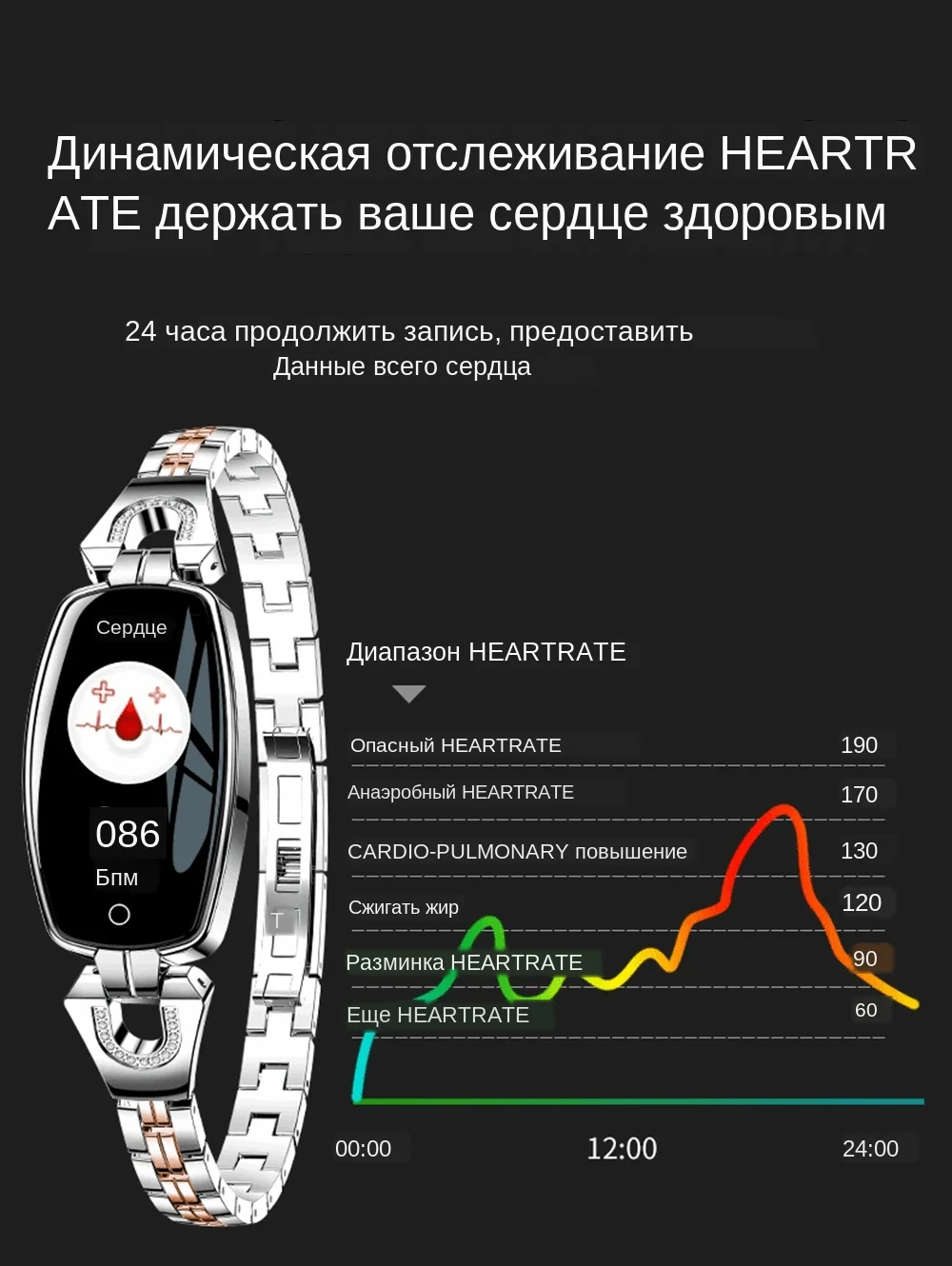 Динамическая отслеживание HEARTR ATE держать ваше сердце здоровым

24 часа продолжить запись, предоставить
Данные всего сердца

Сердце

086
Бпм

Диапазон HEARTRATE

Опасный HEARTRATE 190
Анаэробный HEARTRATE 170
CARDIO-PULMONARY повышение 130
Сжигать жир 120
Разминка HEARTRATE 90
Еще HEARTRATE 60

00:00
12:00
24:00